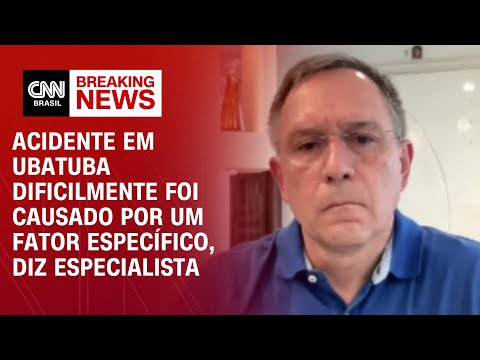 CNN BRASIL

BREAKING NEWS

ACIDENTE EM UBATUBA DIFICILMENTE FOI CAUSADO POR UM FATOR ESPECÍFICO, DIZ ESPECIALISTA